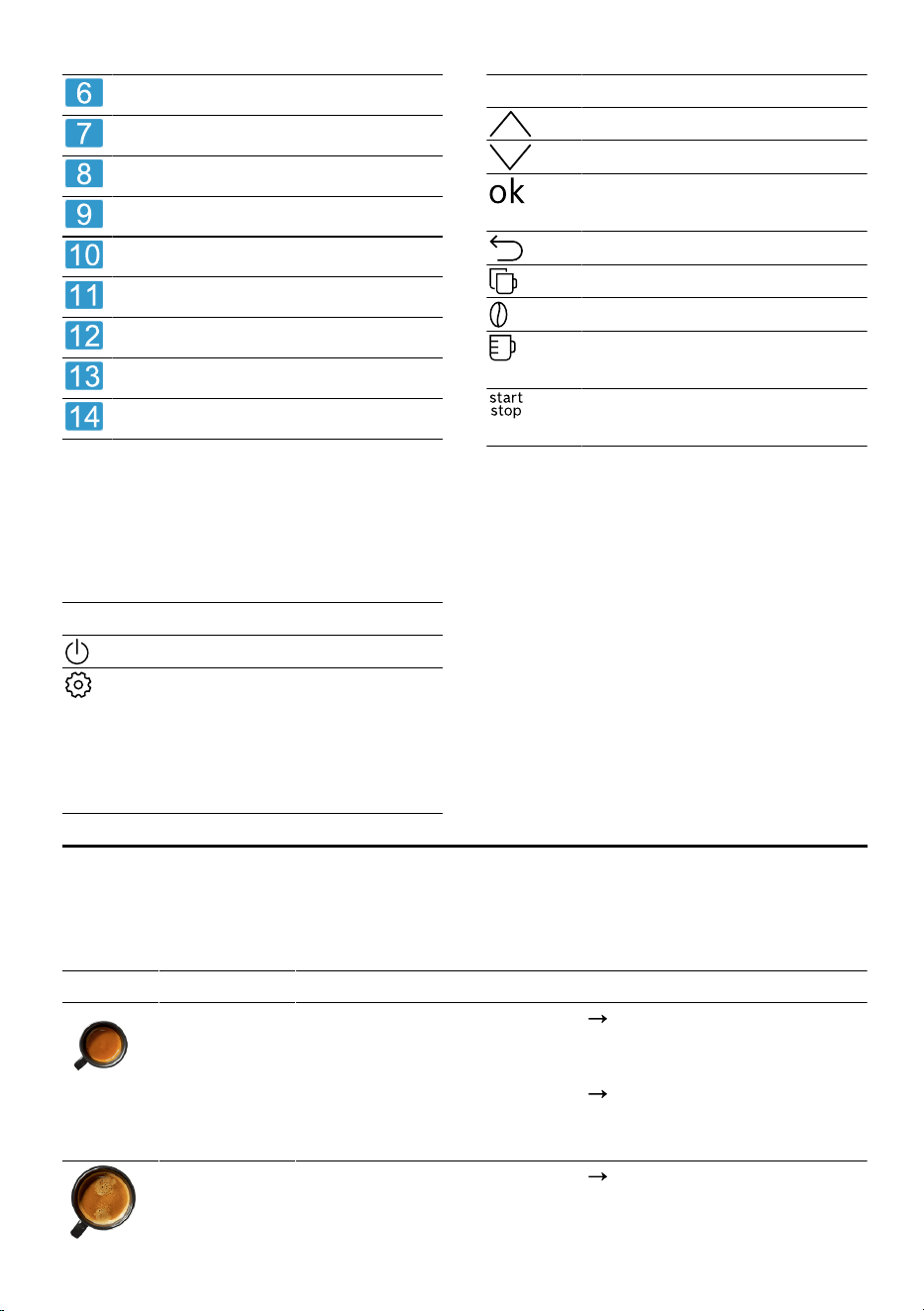 6
7
8
9
10
11
12
13
14

ok

start stop

→
→
→